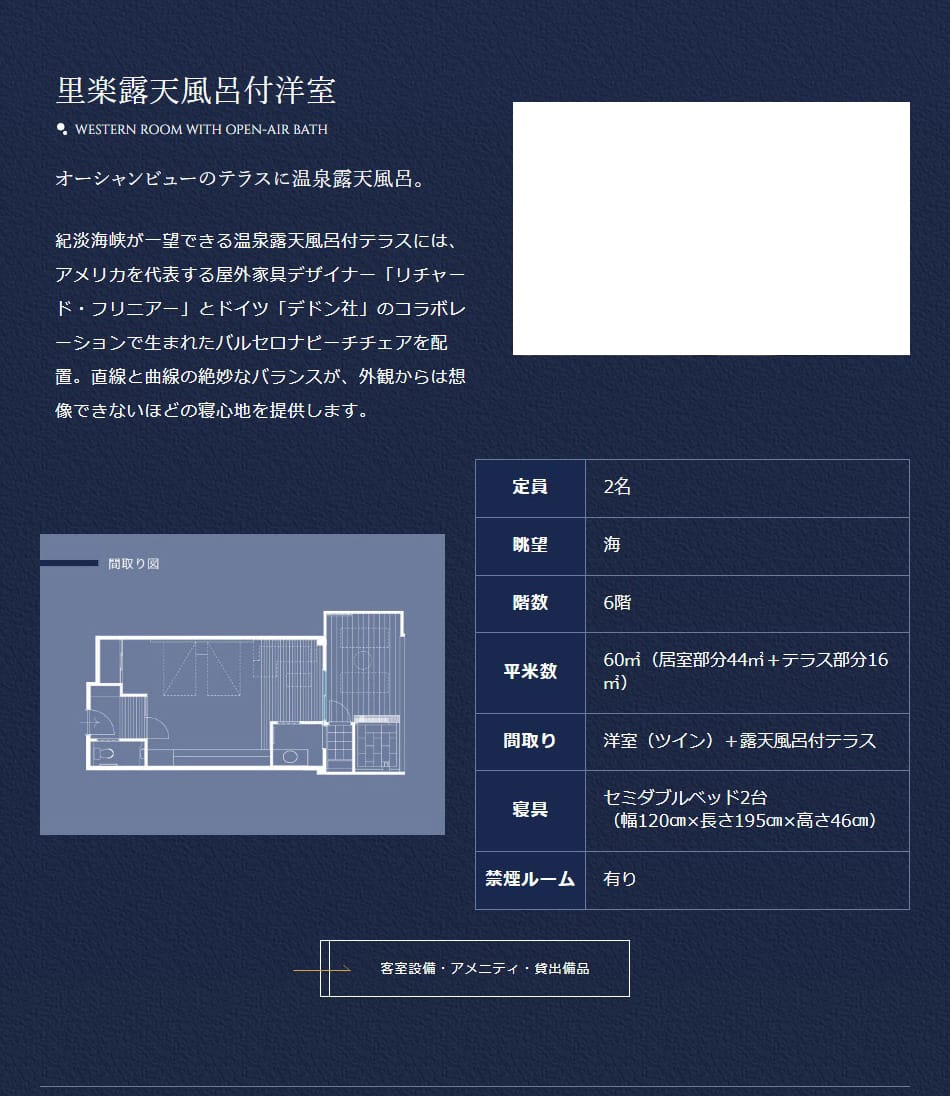 里楽露天風呂付洋室

WESTERN ROOM WITH OPEN-AIR BATH

オーシャンビューのテラスに温泉露天風呂。

紀淡海峡が一望できる温泉露天風呂付テラスには、アメリカを代表する屋外家具デザイナー「リチャード・フリニアー」とドイツ「デドン社」のコラボレーションで生まれたバルセロナビーチチェアを配置。直線と曲線の絶妙なバランスが、外観からは想像できないほどの寝心地を提供します。

間取り図

| 定員 | 2名 |
|---|---|
| 眺望 | 海 |
| 階数 | 6階 |
| 平米数 | 60㎡（居室部分44㎡＋テラス部分16㎡） |
| 間取り | 洋室（ツイン）＋露天風呂付テラス |
| 寝具 | セミダブルベッド2台（幅120㎝×長さ195㎝×高さ46㎝） |
| 禁煙ルーム | 有り |

客室設備・アメニティ・貸出備品